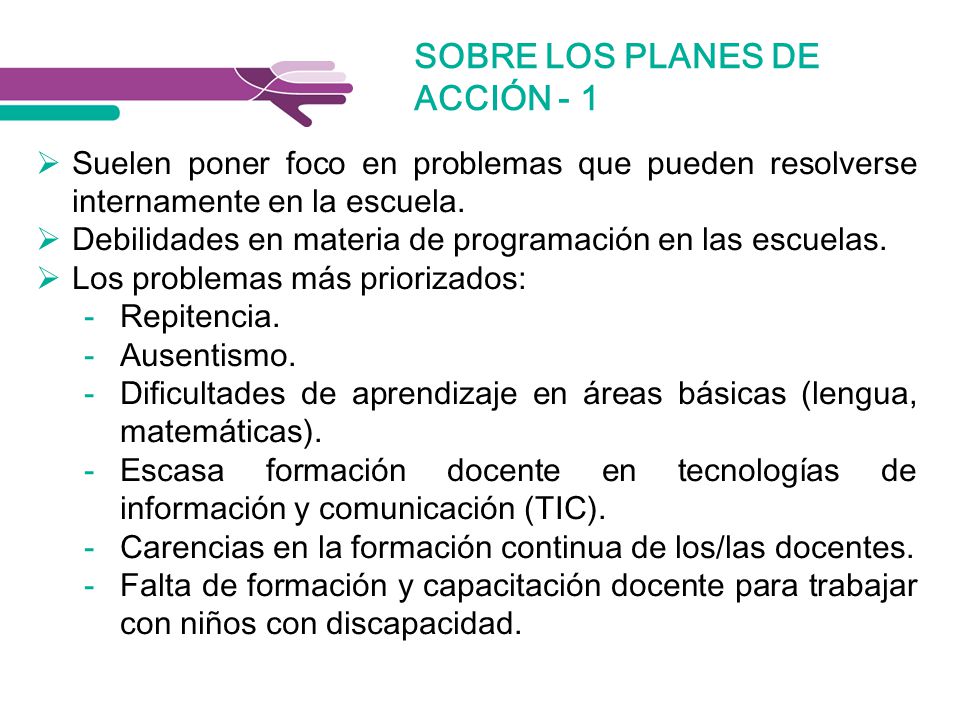 SOBRE LOS PLANES DE ACCIÓN - 1

➢ Suelen poner foco en problemas que pueden resolverse internamente en la escuela.
➢ Debilidades en materia de programación en las escuelas.
➢ Los problemas más priorizados:
- Repitencia.
- Ausentismo.
- Dificultades de aprendizaje en áreas básicas (lengua, matemáticas).
- Escasa formación docente en tecnologías de información y comunicación (TIC).
- Carencias en la formación continua de los/las docentes.
- Falta de formación y capacitación docente para trabajar con niños con discapacidad.